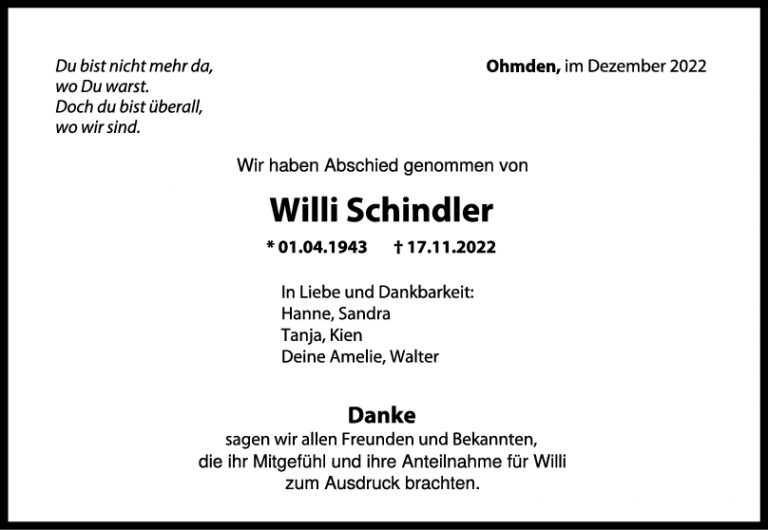 Du bist nicht mehr da,
wo Du warst.
Doch du bist überall,
wo wir sind.

Ohmden, im Dezember 2022

Wir haben Abschied genommen von

Willi Schindler

* 01.04.1943 † 17.11.2022

In Liebe und Dankbarkeit:
Hanne, Sandra
Tanja, Kien
Deine Amelie, Walter

Danke
sagen wir allen Freunden und Bekannten,
die ihr Mitgefühl und ihre Anteilnahme für Willi
zum Ausdruck brachten.